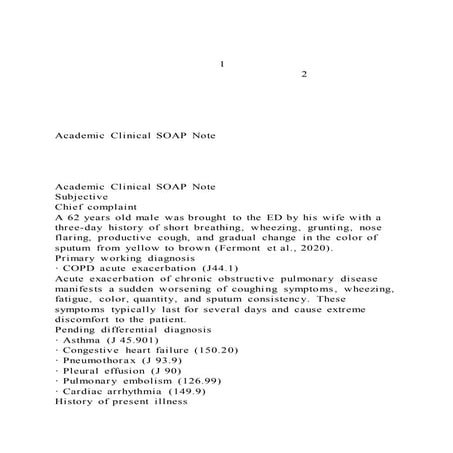 1

2

Academic Clinical SOAP Note

Academic Clinical SOAP Note
Subjective
Chief complaint
A 62 years old male was brought to the ED by his wife with a three-day history of short breathing, wheezing, grunting, nose flaring, productive cough, and gradual change in the color of sputum from yellow to brown (Fermont et al., 2020).
Primary working diagnosis
· COPD acute exacerbation (J44.1)
Acute exacerbation of chronic obstructive pulmonary disease manifests a sudden worsening of coughing symptoms, wheezing, fatigue, color, quantity, and sputum consistency. These symptoms typically last for several days and cause extreme discomfort to the patient.
Pending differential diagnosis
· Asthma (J 45.901)
· Congestive heart failure (150.20)
· Pneumothorax (J 93.9)
· Pleural effusion (J 90)
· Pulmonary embolism (126.99)
· Cardiac arrhythmia (149.9)
History of present illness